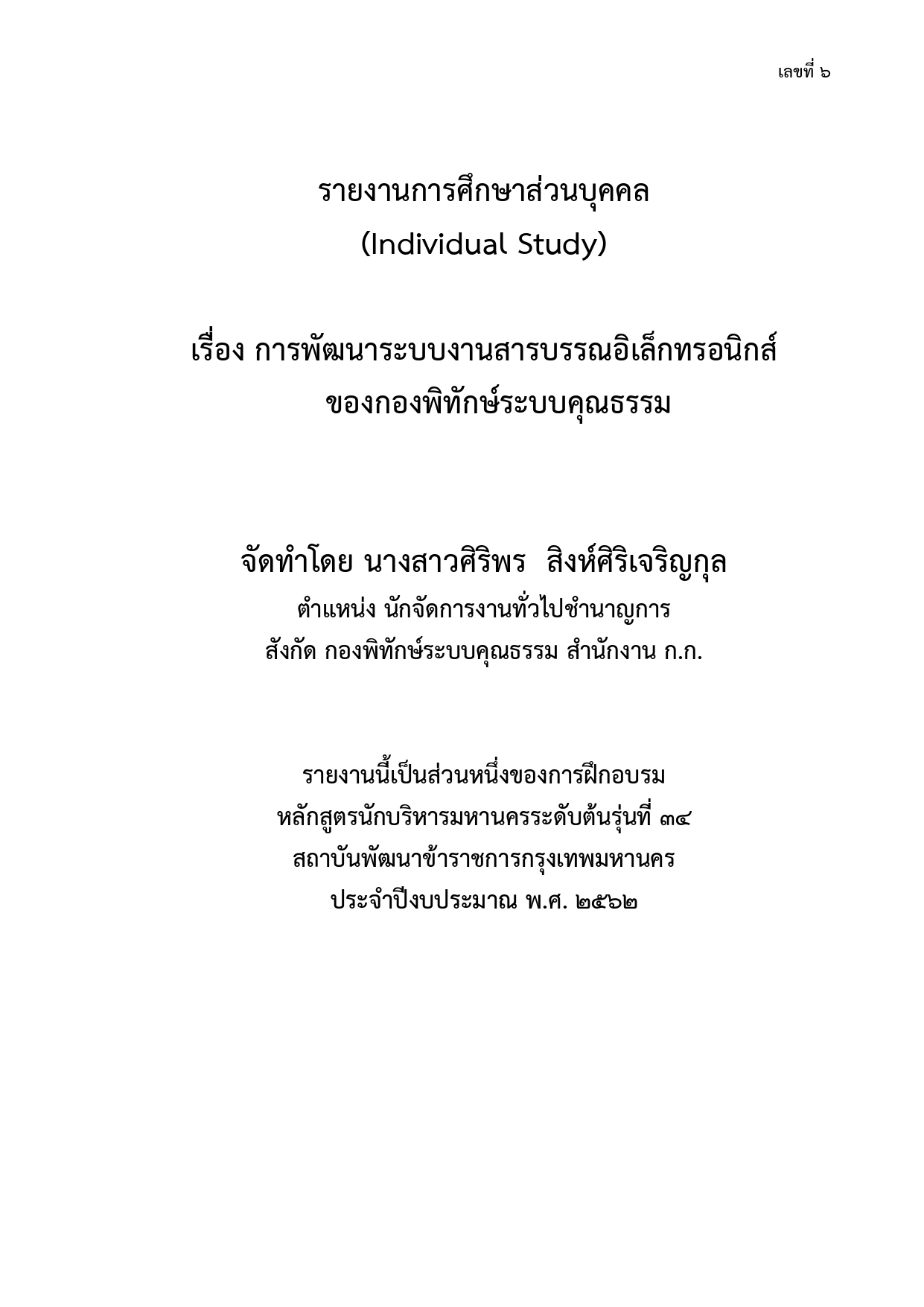 เลขที่ ๖

รายงานการศึกษาส่วนบุคคล
(Individual Study)

เรื่อง การพัฒนาระบบงานสารบรรณอิเล็กทรอนิกส์
ของกองพิทักษ์ระบบคุณธรรม

จัดทำโดย นางสาวศิริพร สิงห์ศิริเจริญกุล
ตำแหน่ง นักจัดการงานทั่วไปชำนาญการ
สังกัด กองพิทักษ์ระบบคุณธรรม สำนักงาน ก.ก.

รายงานนี้เป็นส่วนหนึ่งของการฝึกอบรม
หลักสูตรนักบริหารมหานครระดับต้นรุ่นที่ ๓๔
สถาบันพัฒนาข้าราชการกรุงเทพมหานคร
ประจำปีงบประมาณ พ.ศ. ๒๕๖๒